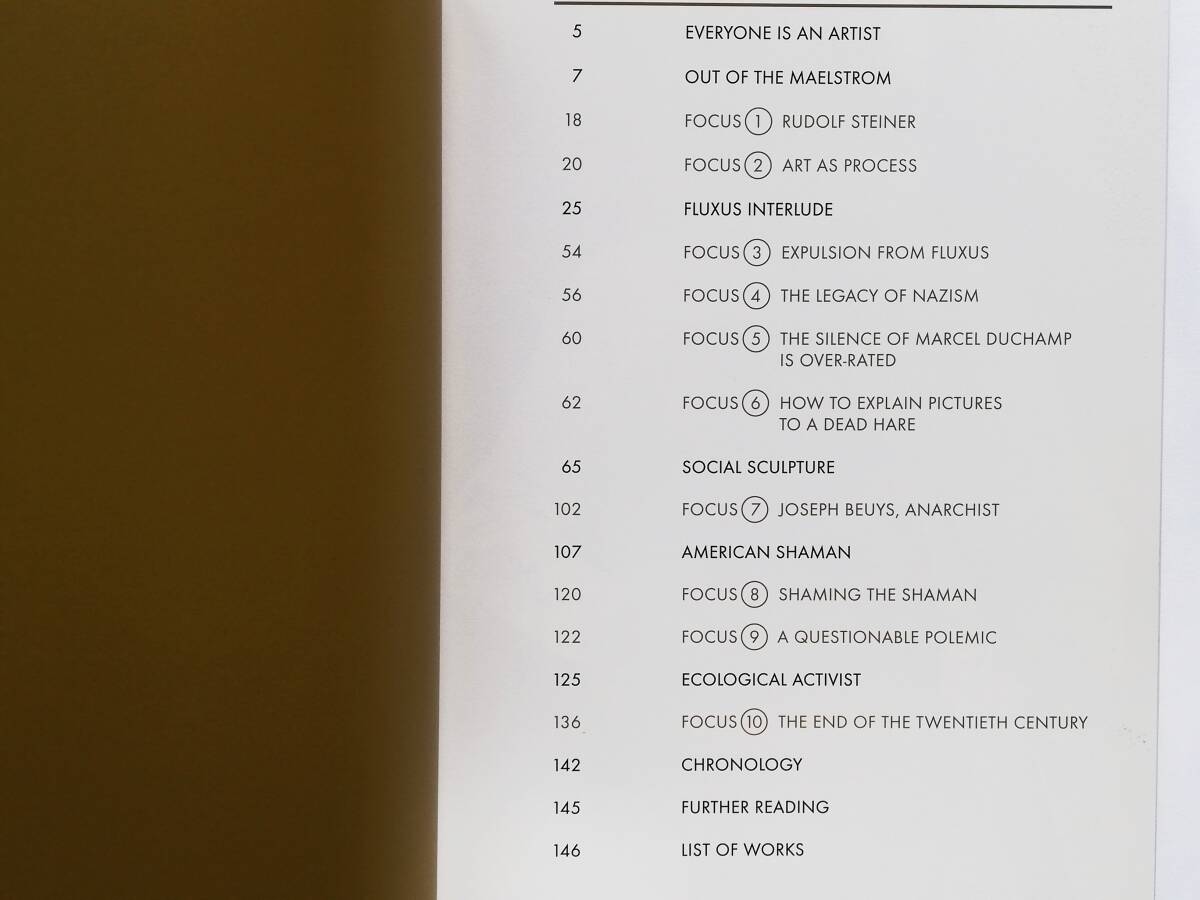 5 EVERYONE IS AN ARTIST

7 OUT OF THE MAELSTROM

18 FOCUS 1 RUDOLF STEINER

20 FOCUS 2 ART AS PROCESS

25 FLUXUS INTERLUDE

54 FOCUS 3 EXPULSION FROM FLUXUS

56 FOCUS 4 THE LEGACY OF NAZISM

60 FOCUS 5 THE SILENCE OF MARCEL DUCHAMP IS OVER-RATED

62 FOCUS 6 HOW TO EXPLAIN PICTURES TO A DEAD HARE

65 SOCIAL SCULPTURE

102 FOCUS 7 JOSEPH BEUYS, ANARCHIST

107 AMERICAN SHAMAN

120 FOCUS 8 SHAMING THE SHAMAN

122 FOCUS 9 A QUESTIONABLE POLEMIC

125 ECOLOGICAL ACTIVIST

136 FOCUS 10 THE END OF THE TWENTIETH CENTURY

142 CHRONOLOGY

145 FURTHER READING

146 LIST OF WORKS